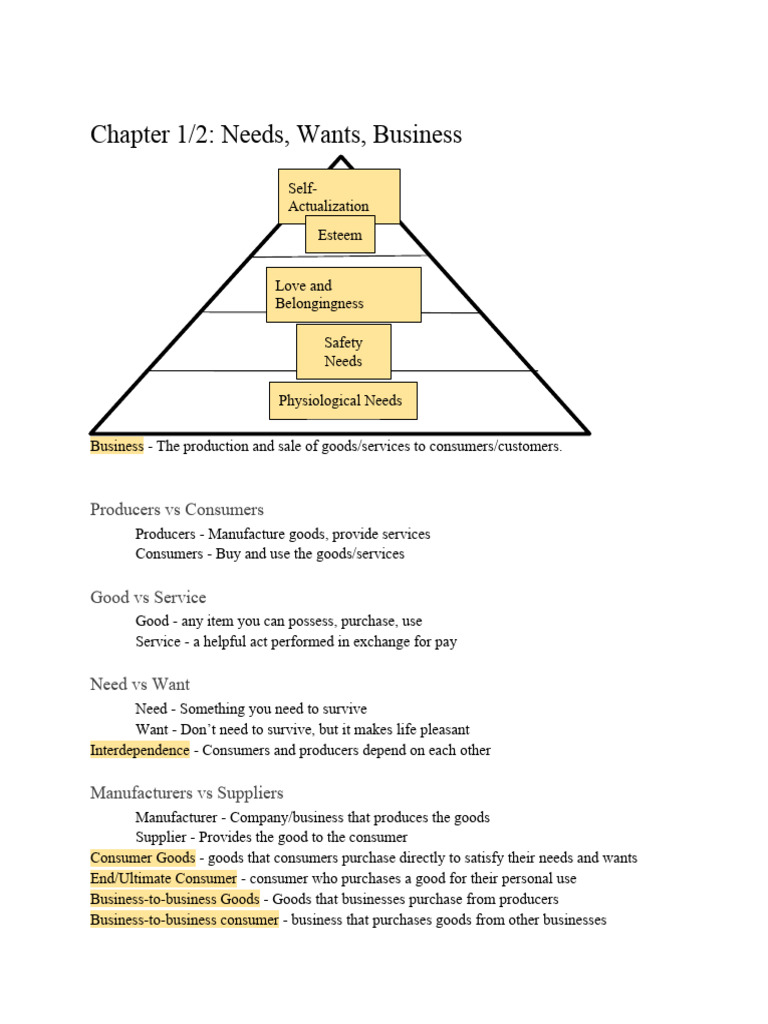 Chapter 1/2: Needs, Wants, Business

Self-Actualization

Esteem

Love and Belongingness

Safety Needs

Physiological Needs

Business - The production and sale of goods/services to consumers/customers.

Producers vs Consumers

Producers - Manufacture goods, provide services
Consumers - Buy and use the goods/services

Good vs Service

Good - any item you can possess, purchase, use
Service - a helpful act performed in exchange for pay

Need vs Want

Need - Something you need to survive
Want - Don't need to survive, but it makes life pleasant
Interdependence - Consumers and producers depend on each other

Manufacturers vs Suppliers

Manufacturer - Company/business that produces the goods
Supplier - Provides the good to the consumer
Consumer Goods - goods that consumers purchase directly to satisfy their needs and wants
End/Ultimate Consumer - consumer who purchases a good for their personal use
Business-to-business Goods - Goods that businesses purchase from producers
Business-to-business consumer - business that purchases goods from other businesses